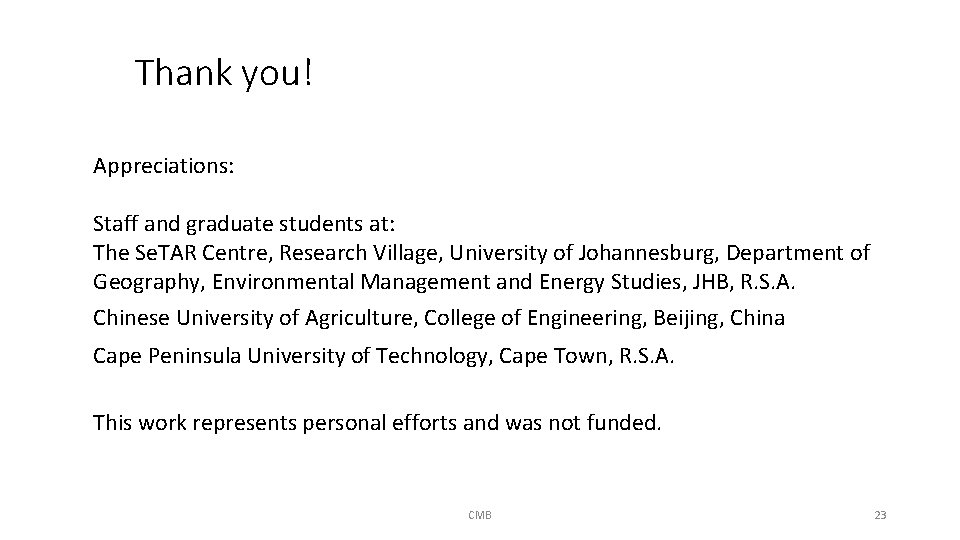 Thank you!

Appreciations:

Staff and graduate students at:
The SeTAR Centre, Research Village, University of Johannesburg, Department of Geography, Environmental Management and Energy Studies, JHB, R.S.A.

Chinese University of Agriculture, College of Engineering, Beijing, China

Cape Peninsula University of Technology, Cape Town, R.S.A.

This work represents personal efforts and was not funded.

CMB

23